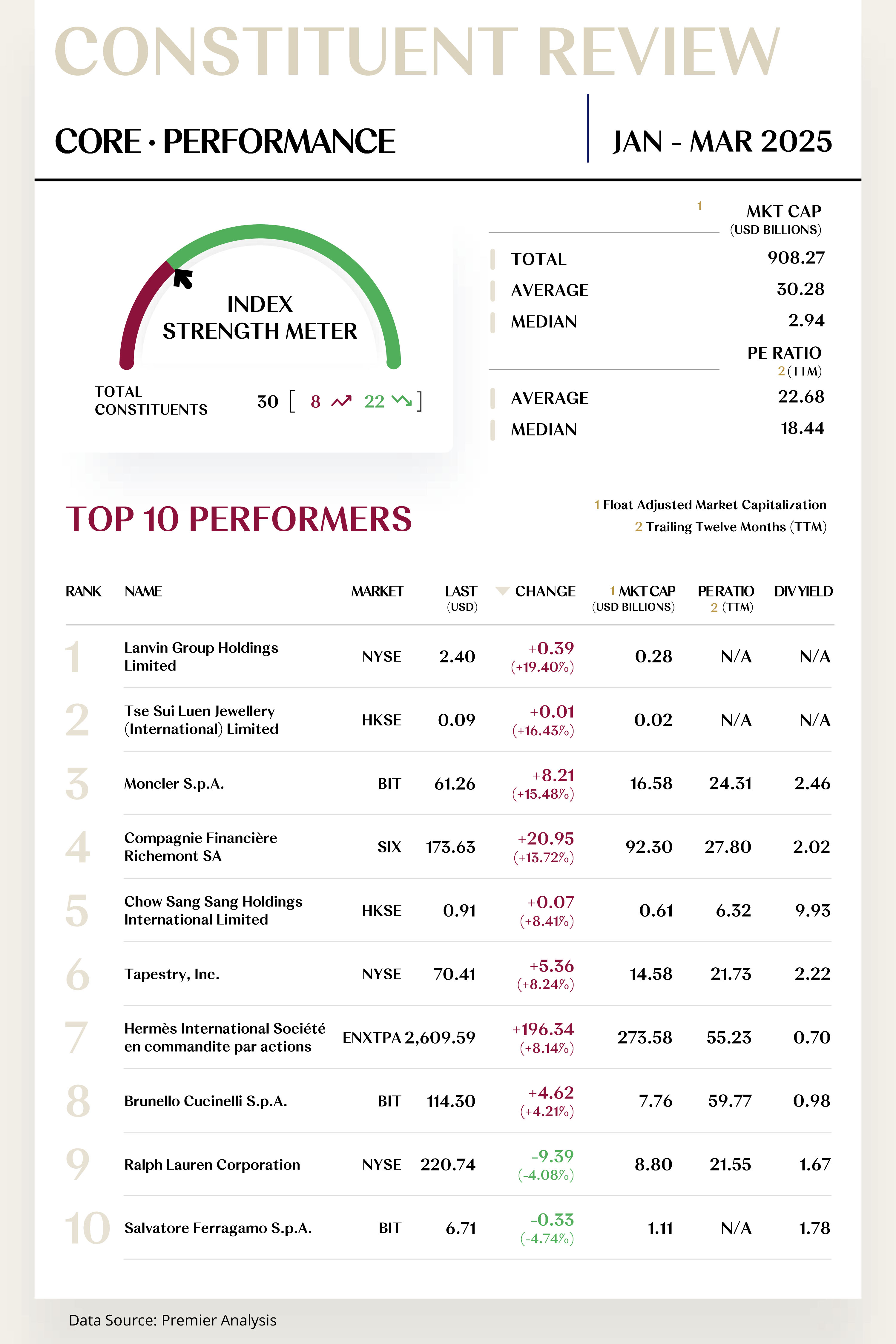 CONSTITUENT REVIEW

CORE · PERFORMANCE

JAN - MAR 2025

INDEX STRENGTH METER

TOTAL CONSTITUENTS 30 [ 8 22 ]

| | 1 MKT CAP (USD BILLIONS) |
|---|---|
| TOTAL | 908.27 |
| AVERAGE | 30.28 |
| MEDIAN | 2.94 |

| | PE RATIO 2 (TTM) |
|---|---|
| AVERAGE | 22.68 |
| MEDIAN | 18.44 |

TOP 10 PERFORMERS

1 Float Adjusted Market Capitalization
2 Trailing Twelve Months (TTM)

| RANK | NAME | MARKET | LAST (USD) | CHANGE | 1 MKT CAP (USD BILLIONS) | PE RATIO 2 (TTM) | DIV YIELD |
|---|---|---|---|---|---|---|---|
| 1 | Lanvin Group Holdings Limited | NYSE | 2.40 | +0.39 (+19.40%) | 0.28 | N/A | N/A |
| 2 | Tse Sui Luen Jewellery (International) Limited | HKSE | 0.09 | +0.01 (+16.43%) | 0.02 | N/A | N/A |
| 3 | Moncler S.p.A. | BIT | 61.26 | +8.21 (+15.48%) | 16.58 | 24.31 | 2.46 |
| 4 | Compagnie Financière Richemont SA | SIX | 173.63 | +20.95 (+13.72%) | 92.30 | 27.80 | 2.02 |
| 5 | Chow Sang Sang Holdings International Limited | HKSE | 0.91 | +0.07 (+8.41%) | 0.61 | 6.32 | 9.93 |
| 6 | Tapestry, Inc. | NYSE | 70.41 | +5.36 (+8.24%) | 14.58 | 21.73 | 2.22 |
| 7 | Hermès International Société en commandite par actions | ENXTPA | 2,609.59 | +196.34 (+8.14%) | 273.58 | 55.23 | 0.70 |
| 8 | Brunello Cucinelli S.p.A. | BIT | 114.30 | +4.62 (+4.21%) | 7.76 | 59.77 | 0.98 |
| 9 | Ralph Lauren Corporation | NYSE | 220.74 | -9.39 (-4.08%) | 8.80 | 21.55 | 1.67 |
| 10 | Salvatore Ferragamo S.p.A. | BIT | 6.71 | -0.33 (-4.74%) | 1.11 | N/A | 1.78 |

Data Source: Premier Analysis